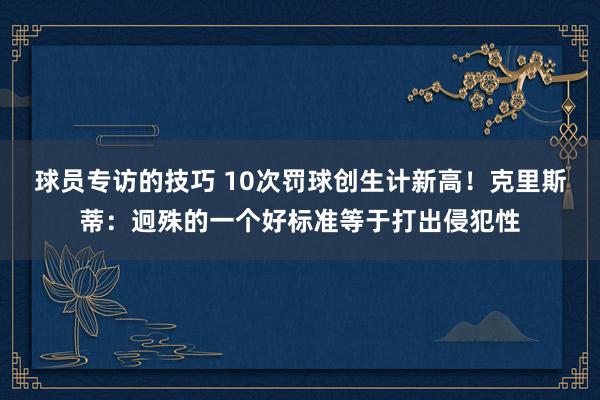 球员专访的技巧 10次罚球创生计新高！克里斯蒂：迥殊的一个好标准等于打出侵犯性